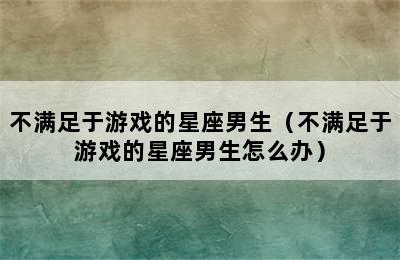 不满足于游戏的星座男生（不满足于游戏的星座男生怎么办）